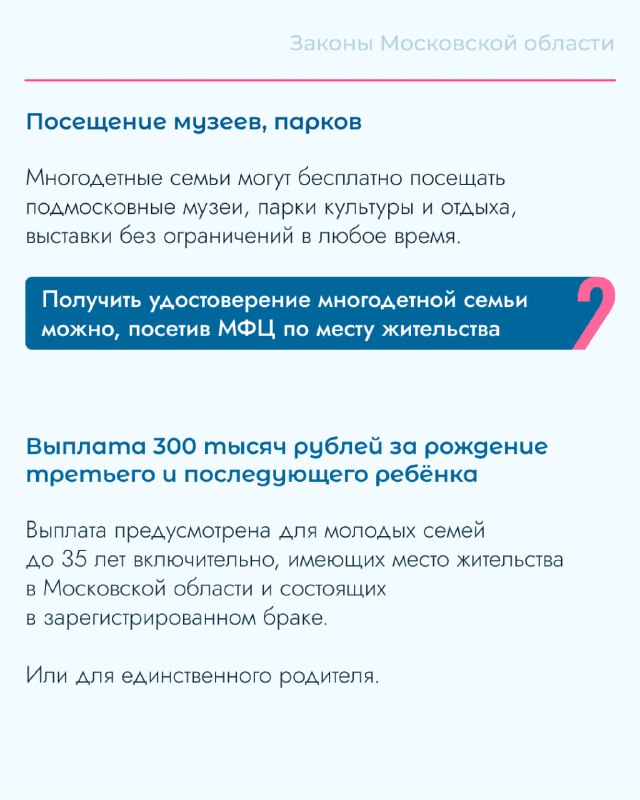 Законы Московской области

Посещение музеев, парков

Многодетные семьи могут бесплатно посещать подмосковные музеи, парки культуры и отдыха, выставки без ограничений в любое время.

Получить удостоверение многодетной семьи можно, посетив МФЦ по месту жительства

Выплата 300 тысяч рублей за рождение третьего и последующего ребёнка

Выплата предусмотрена для молодых семей до 35 лет включительно, имеющих место жительства в Московской области и состоящих в зарегистрированном браке.

Или для единственного родителя.